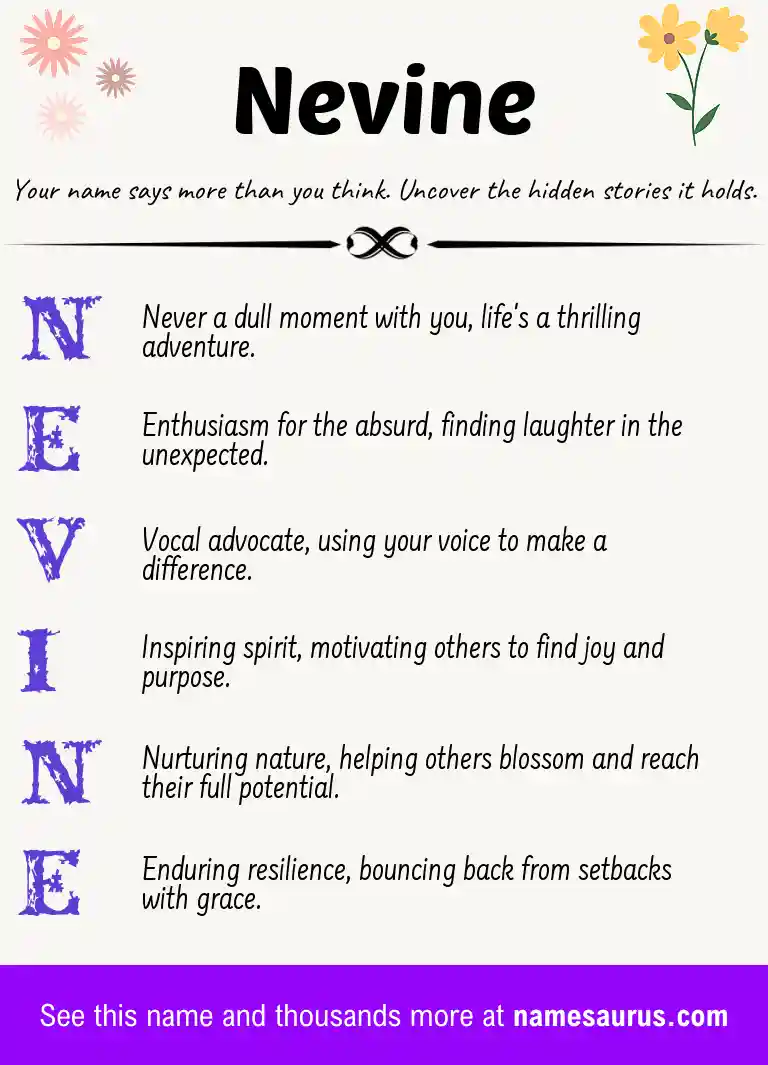 Nevine

Your name says more than you think. Uncover the hidden stories it holds.

N
Never a dull moment with you, life's a thrilling adventure.

E
Enthusiasm for the absurd, finding laughter in the unexpected.

V
Vocal advocate, using your voice to make a difference.

I
Inspiring spirit, motivating others to find joy and purpose.

N
Nurturing nature, helping others blossom and reach their full potential.

E
Enduring resilience, bouncing back from setbacks with grace.

See this name and thousands more at namesaurus.com